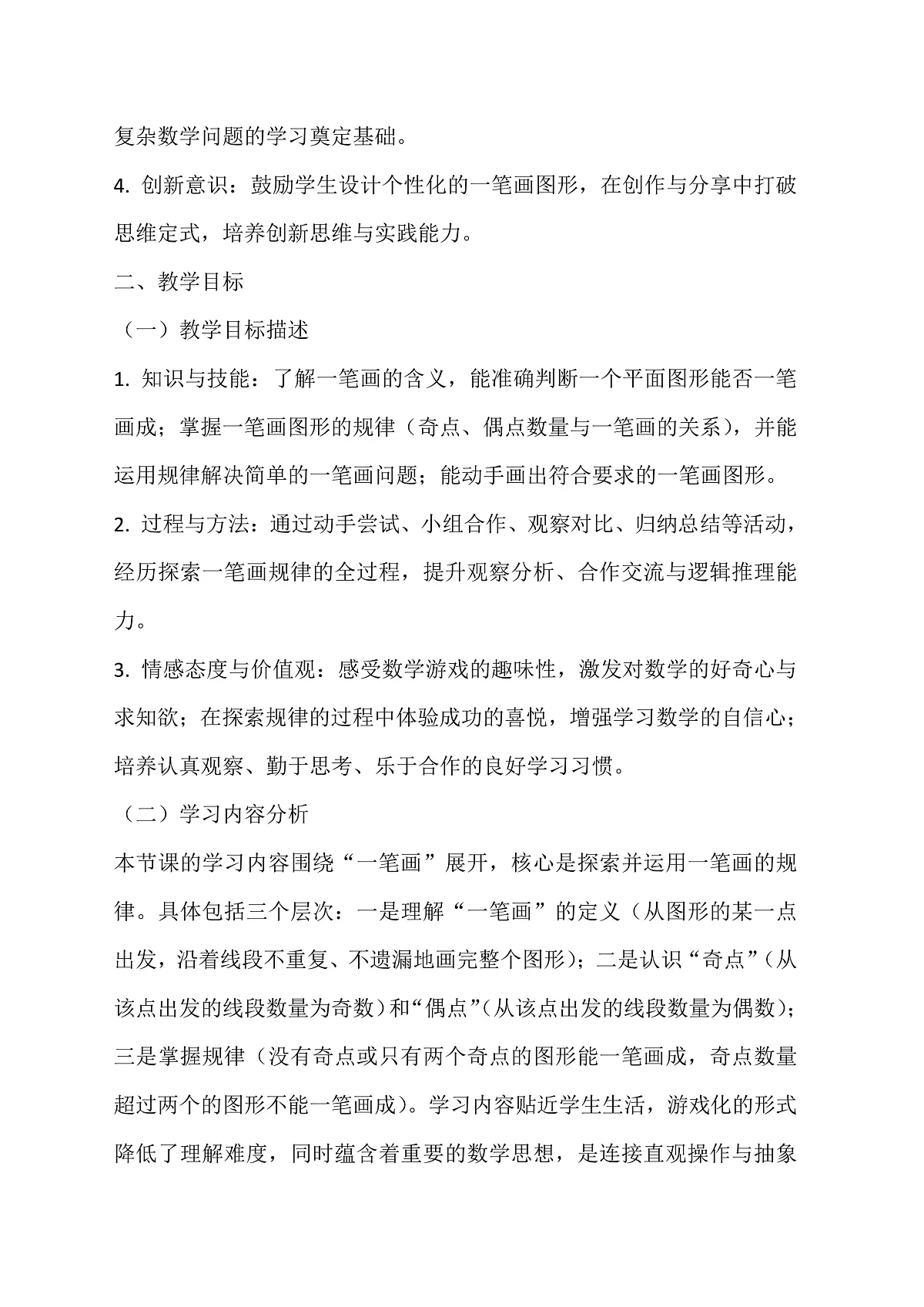 复杂数学问题的学习奠定基础。

4. 创新意识：鼓励学生设计个性化的一笔画图形，在创作与分享中打破思维定式，培养创新思维与实践能力。

二、教学目标

（一）教学目标描述

1. 知识与技能：了解一笔画的含义，能准确判断一个平面图形能否一笔画成；掌握一笔画图形的规律（奇点、偶点数量与一笔画的关系），并能运用规律解决简单的一笔画问题；能动手画出符合要求的一笔画图形。

2. 过程与方法：通过动手尝试、小组合作、观察对比、归纳总结等活动，经历探索一笔画规律的全过程，提升观察分析、合作交流与逻辑推理能力。

3. 情感态度与价值观：感受数学游戏的趣味性，激发对数学的好奇心与求知欲；在探索规律的过程中体验成功的喜悦，增强学习数学的自信心；培养认真观察、勤于思考、乐于合作的良好学习习惯。

（二）学习内容分析

本节课的学习内容围绕“一笔画”展开，核心是探索并运用一笔画的规律。具体包括三个层次：一是理解“一笔画”的定义（从图形的某一点出发，沿着线段不重复、不遗漏地画完整个图形）；二是认识“奇点”（从该点出发的线段数量为奇数）和“偶点”（从该点出发的线段数量为偶数）；三是掌握规律（没有奇点或只有两个奇点的图形能一笔画成，奇点数量超过两个的图形不能一笔画成）。学习内容贴近学生生活，游戏化的形式降低了理解难度，同时蕴含着重要的数学思想，是连接直观操作与抽象